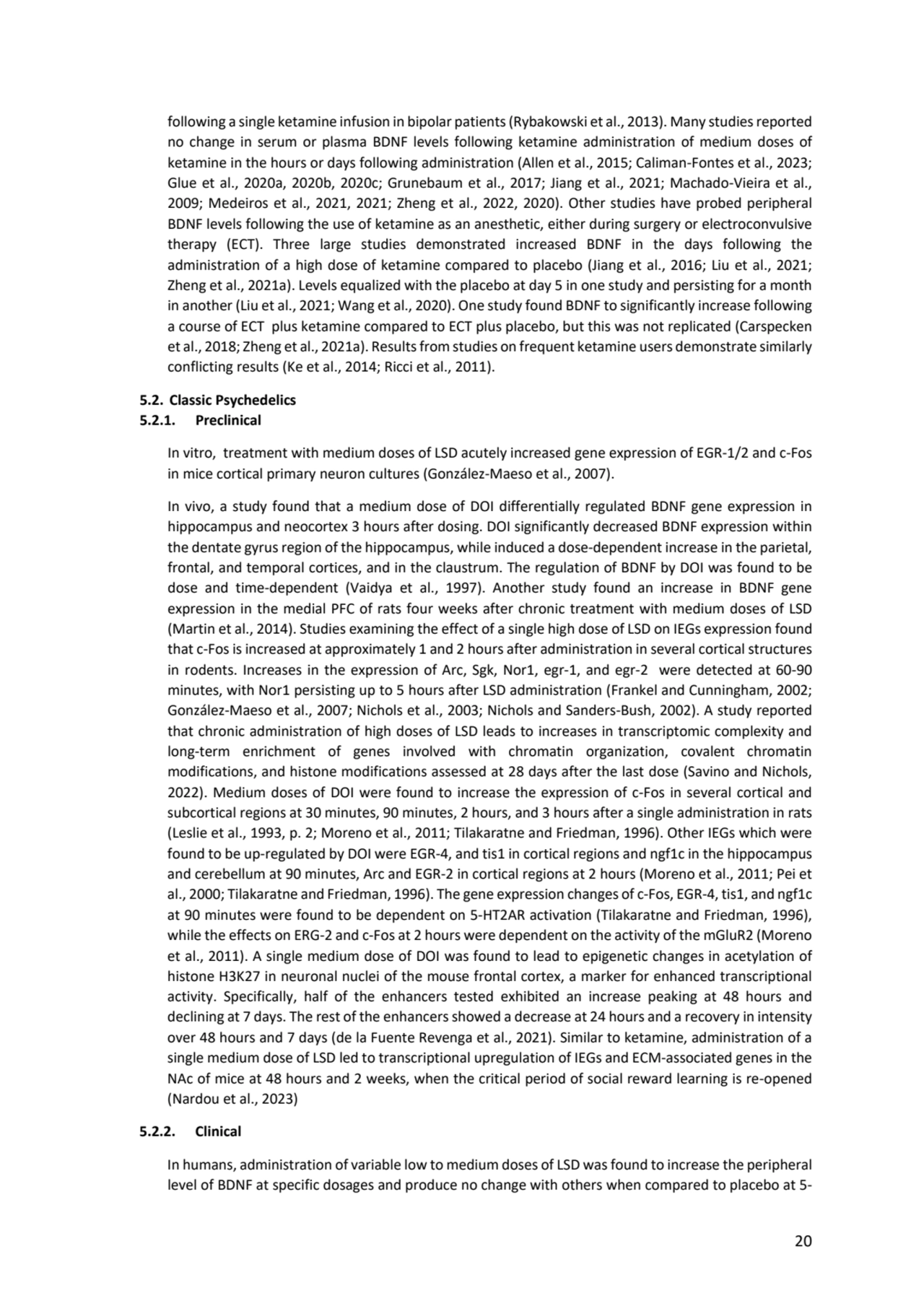 following a single ketamine infusion in bipolar patients (Rybakowski et al., 2013). Many studies reported no change in serum or plasma BDNF levels following ketamine administration of medium doses of ketamine in the hours or days following administration (Allen et al., 2015; Caliman-Fontes et al., 2023; Glue et al., 2020a, 2020b, 2020c; Grunebaum et al., 2017; Jiang et al., 2021; Machado-Vieira et al., 2009; Medeiros et al., 2021, 2021; Zheng et al., 2022, 2020). Other studies have probed peripheral BDNF levels following the use of ketamine as an anesthetic, either during surgery or electroconvulsive therapy (ECT). Three large studies demonstrated increased BDNF in the days following the administration of a high dose of ketamine compared to placebo (Jiang et al., 2016; Liu et al., 2021; Zheng et al., 2021a). Levels equalized with the placebo at day 5 in one study and persisting for a month in another (Liu et al., 2021; Wang et al., 2020). One study found BDNF to significantly increase following a course of ECT plus ketamine compared to ECT plus placebo, but this was not replicated (Carspecken et al., 2018; Zheng et al., 2021a). Results from studies on frequent ketamine users demonstrate similarly conflicting results (Ke et al., 2014; Ricci et al., 2011).

5.2. Classic Psychedelics
5.2.1. Preclinical

In vitro, treatment with medium doses of LSD acutely increased gene expression of EGR-1/2 and c-Fos in mice cortical primary neuron cultures (González-Maeso et al., 2007).

In vivo, a study found that a medium dose of DOI differentially regulated BDNF gene expression in hippocampus and neocortex 3 hours after dosing. DOI significantly decreased BDNF expression within the dentate gyrus region of the hippocampus, while induced a dose-dependent increase in the parietal, frontal, and temporal cortices, and in the claustrum. The regulation of BDNF by DOI was found to be dose and time-dependent (Vaidya et al., 1997). Another study found an increase in BDNF gene expression in the medial PFC of rats four weeks after chronic treatment with medium doses of LSD (Martin et al., 2014). Studies examining the effect of a single high dose of LSD on IEGs expression found that c-Fos is increased at approximately 1 and 2 hours after administration in several cortical structures in rodents. Increases in the expression of Arc, Sgk, Nor1, egr-1, and egr-2 were detected at 60-90 minutes, with Nor1 persisting up to 5 hours after LSD administration (Frankel and Cunningham, 2002; González-Maeso et al., 2007; Nichols et al., 2003; Nichols and Sanders-Bush, 2002). A study reported that chronic administration of high doses of LSD leads to increases in transcriptomic complexity and long-term enrichment of genes involved with chromatin organization, covalent chromatin modifications, and histone modifications assessed at 28 days after the last dose (Savino and Nichols, 2022). Medium doses of DOI were found to increase the expression of c-Fos in several cortical and subcortical regions at 30 minutes, 90 minutes, 2 hours, and 3 hours after a single administration in rats (Leslie et al., 1993, p. 2; Moreno et al., 2011; Tilakaratne and Friedman, 1996). Other IEGs which were found to be up-regulated by DOI were EGR-4, and tis1 in cortical regions and ngf1c in the hippocampus and cerebellum at 90 minutes, Arc and EGR-2 in cortical regions at 2 hours (Moreno et al., 2011; Pei et al., 2000; Tilakaratne and Friedman, 1996). The gene expression changes of c-Fos, EGR-4, tis1, and ngf1c at 90 minutes were found to be dependent on 5-HT2AR activation (Tilakaratne and Friedman, 1996), while the effects on ERG-2 and c-Fos at 2 hours were dependent on the activity of the mGluR2 (Moreno et al., 2011). A single medium dose of DOI was found to lead to epigenetic changes in acetylation of histone H3K27 in neuronal nuclei of the mouse frontal cortex, a marker for enhanced transcriptional activity. Specifically, half of the enhancers tested exhibited an increase peaking at 48 hours and declining at 7 days. The rest of the enhancers showed a decrease at 24 hours and a recovery in intensity over 48 hours and 7 days (de la Fuente Revenga et al., 2021). Similar to ketamine, administration of a single medium dose of LSD led to transcriptional upregulation of IEGs and ECM-associated genes in the NAc of mice at 48 hours and 2 weeks, when the critical period of social reward learning is re-opened (Nardou et al., 2023)

5.2.2. Clinical

In humans, administration of variable low to medium doses of LSD was found to increase the peripheral level of BDNF at specific dosages and produce no change with others when compared to placebo at 5-

20